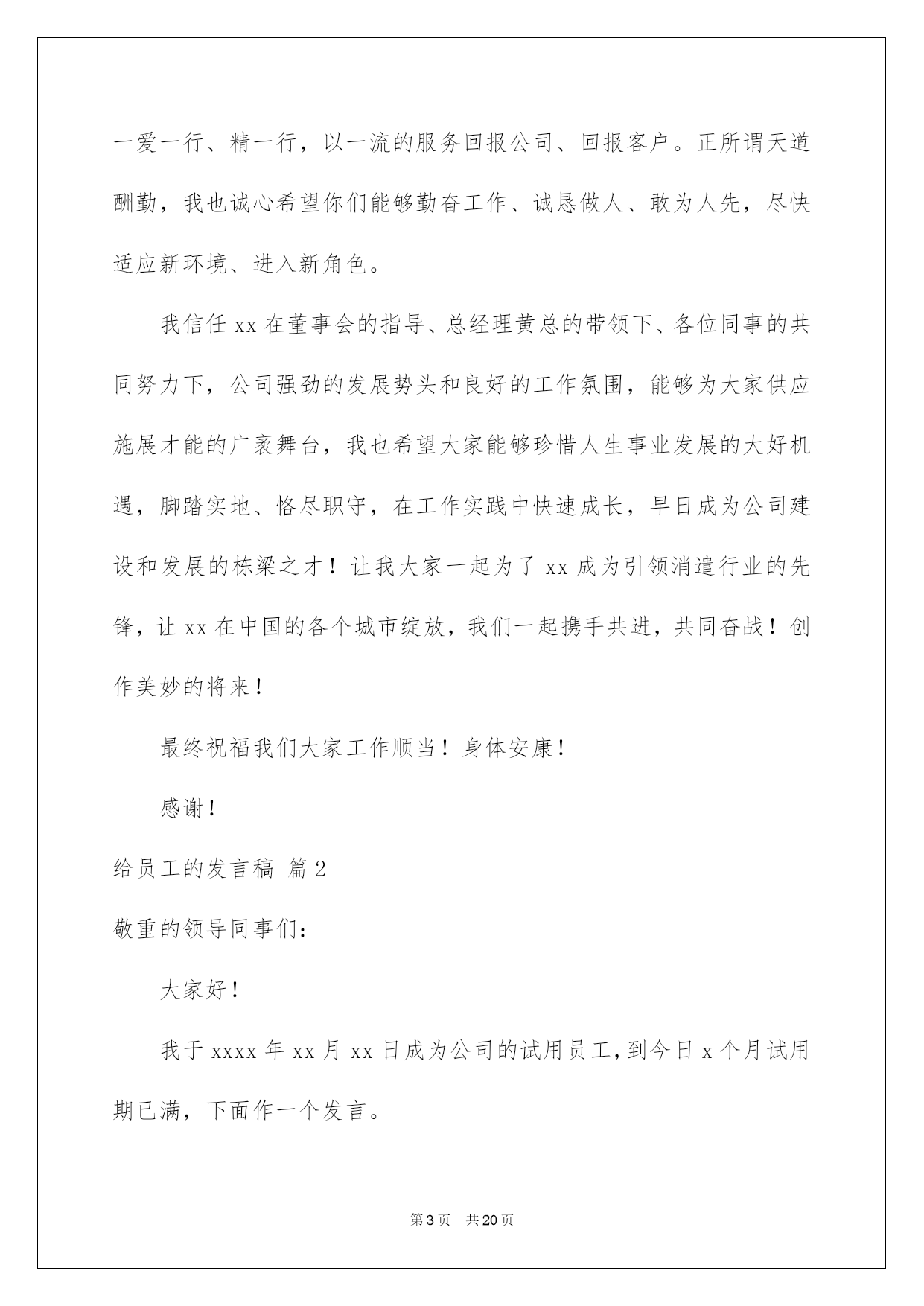 一爱一行、精一行，以一流的服务回报公司、回报客户。正所谓天道酬勤，我也诚心希望你们能够勤奋工作、诚恳做人、敢为人先，尽快适应新环境、进入新角色。

我信任 xx 在董事会的指导、总经理黄总的带领下、各位同事的共同努力下，公司强劲的发展势头和良好的工作氛围，能够为大家供应施展才能的广袤舞台，我也希望大家能够珍惜人生事业发展的大好机遇，脚踏实地、恪尽职守，在工作实践中快速成长，早日成为公司建设和发展的栋梁之才！让我大家一起为了 xx 成为引领消遣行业的先锋，让 xx 在中国的各个城市绽放，我们一起携手共进，共同奋战！创作美妙的将来！

最终祝福我们大家工作顺当！身体安康！

感谢！

给员工的发言稿 篇 2

敬重的领导同事们：

大家好！

我于 xxxx 年 xx 月 xx 日成为公司的试用员工，到今日 x 个月试用期已满，下面作一个发言。

第 3 页 共 20 页